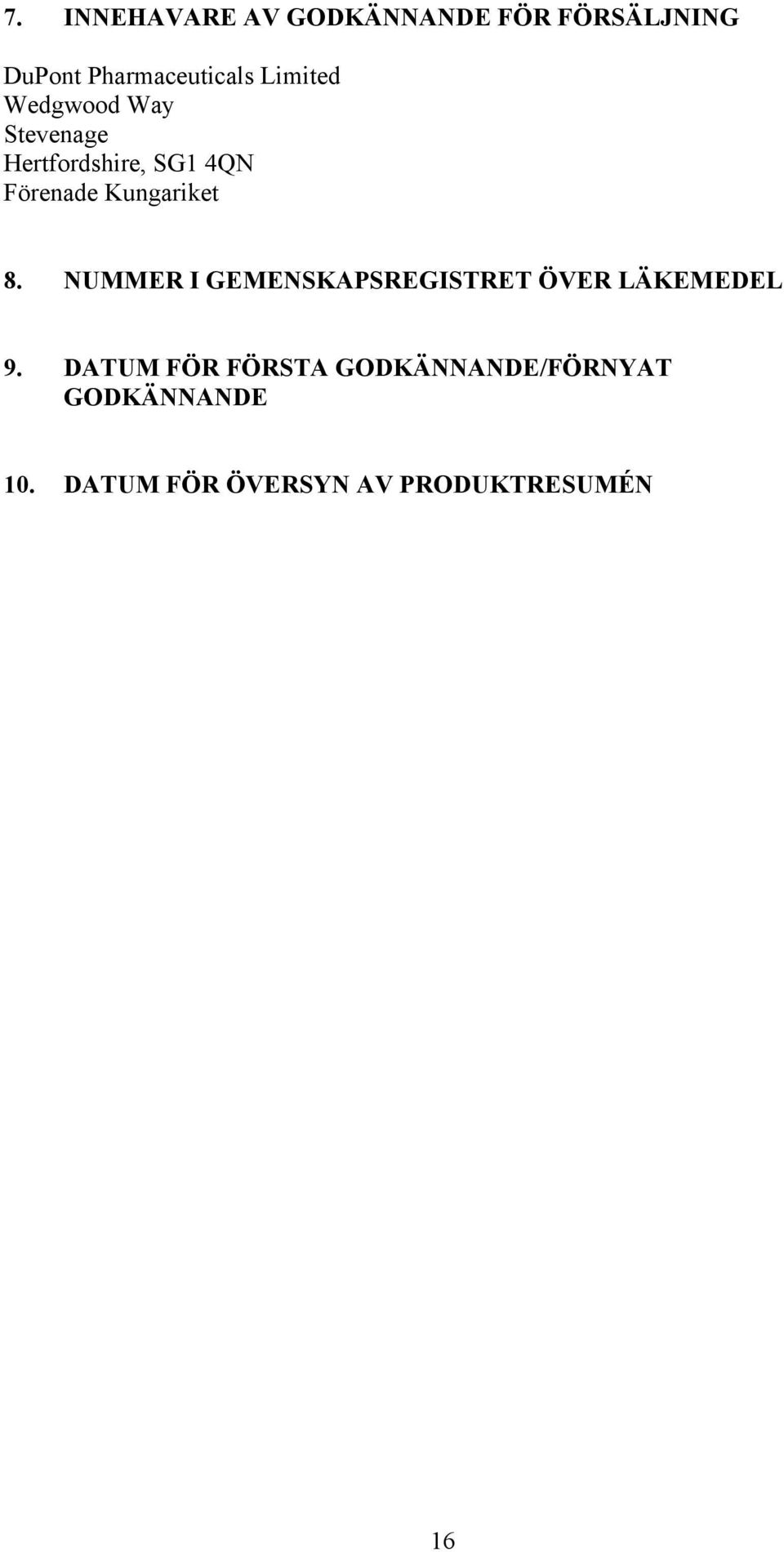 7. INNEHAVARE AV GODKÄNNANDE FÖR FÖRSÄLJNING

DuPont Pharmaceuticals Limited
Wedgwood Way
Stevenage
Hertfordshire, SG1 4QN
Förenade Kungariket

8. NUMMER I GEMENSKAPSREGISTRET ÖVER LÄKEMEDEL

9. DATUM FÖR FÖRSTA GODKÄNNANDE/FÖRNYAT GODKÄNNANDE

10. DATUM FÖR ÖVERSYN AV PRODUKTRESUMÉN

16